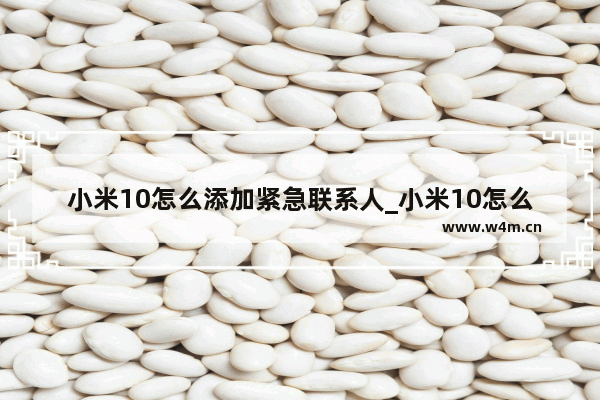 小米10怎么添加紧急联系人_小米10怎么

www.w4m.cn